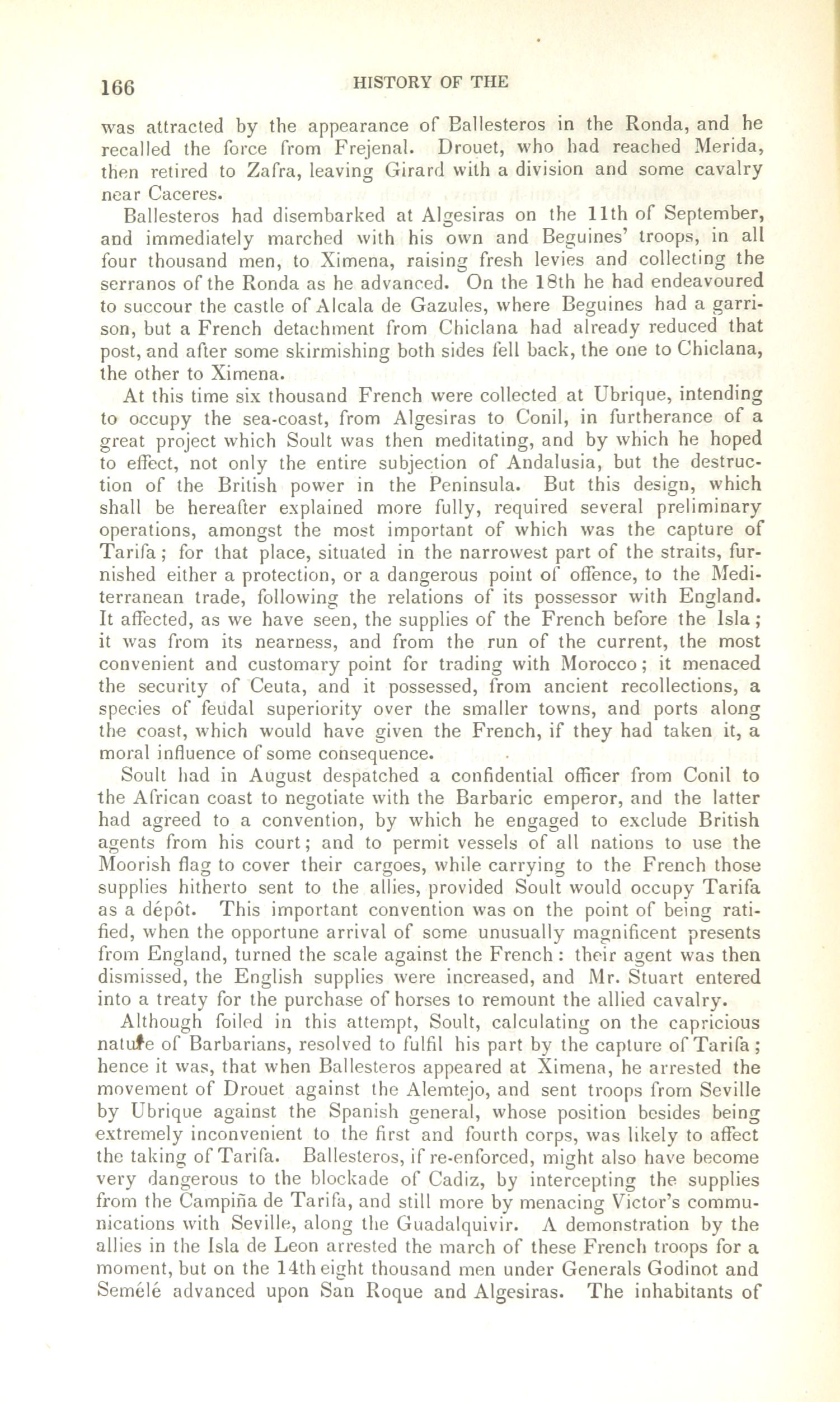 166 HISTORY OF THE

was attracted by the appearance of Ballesteros in the Ronda, and he recalled the force from Frejenal. Drouet, who had reached Merida, then retired to Zafra, leaving Girard with a division and some cavalry near Caceres.

Ballesteros had disembarked at Algesiras on the 11th of September, and immediately marched with his own and Beguines' troops, in all four thousand men, to Ximena, raising fresh levies and collecting the serranos of the Ronda as he advanced. On the 18th he had endeavoured to succour the castle of Alcala de Gazules, where Beguines had a garrison, but a French detachment from Chiclana had already reduced that post, and after some skirmishing both sides fell back, the one to Chiclana, the other to Ximena.

At this time six thousand French were collected at Ubrique, intending to occupy the sea-coast, from Algesiras to Conil, in furtherance of a great project which Soult was then meditating, and by which he hoped to effect, not only the entire subjection of Andalusia, but the destruction of the British power in the Peninsula. But this design, which shall be hereafter explained more fully, required several preliminary operations, amongst the most important of which was the capture of Tarifa; for that place, situated in the narrowest part of the straits, furnished either a protection, or a dangerous point of offence, to the Mediterranean trade, following the relations of its possessor with England. It affected, as we have seen, the supplies of the French before the Isla; it was from its nearness, and from the run of the current, the most convenient and customary point for trading with Morocco; it menaced the security of Ceuta, and it possessed, from ancient recollections, a species of feudal superiority over the smaller towns, and ports along the coast, which would have given the French, if they had taken it, a moral influence of some consequence.

Soult had in August despatched a confidential officer from Conil to the African coast to negotiate with the Barbaric emperor, and the latter had agreed to a convention, by which he engaged to exclude British agents from his court; and to permit vessels of all nations to use the Moorish flag to cover their cargoes, while carrying to the French those supplies hitherto sent to the allies, provided Soult would occupy Tarifa as a dépôt. This important convention was on the point of being ratified, when the opportune arrival of some unusually magnificent presents from England, turned the scale against the French: their agent was then dismissed, the English supplies were increased, and Mr. Stuart entered into a treaty for the purchase of horses to remount the allied cavalry.

Although foiled in this attempt, Soult, calculating on the capricious nature of Barbarians, resolved to fulfil his part by the capture of Tarifa; hence it was, that when Ballesteros appeared at Ximena, he arrested the movement of Drouet against the Alemtejo, and sent troops from Seville by Ubrique against the Spanish general, whose position besides being extremely inconvenient to the first and fourth corps, was likely to affect the taking of Tarifa. Ballesteros, if re-enforced, might also have become very dangerous to the blockade of Cadiz, by intercepting the supplies from the Campiña de Tarifa, and still more by menacing Victor's communications with Seville, along the Guadalquivir. A demonstration by the allies in the Isla de Leon arrested the march of these French troops for a moment, but on the 14th eight thousand men under Generals Godinot and Semélé advanced upon San Roque and Algesiras. The inhabitants of